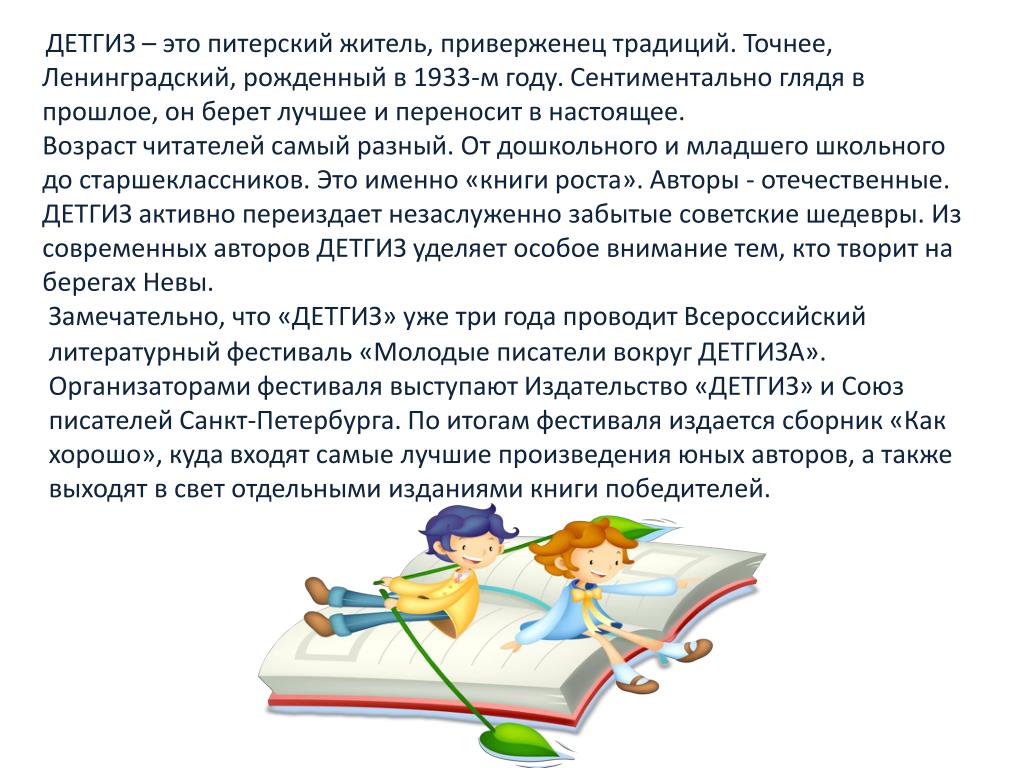 ДЕТГИЗ – это питерский житель, приверженец традиций. Точнее, Ленинградский, рожденный в 1933-м году. Сентиментально глядя в прошлое, он берет лучшее и переносит в настоящее.
Возраст читателей самый разный. От дошкольного и младшего школьного до старшеклассников. Это именно «книги роста». Авторы - отечественные. ДЕТГИЗ активно переиздает незаслуженно забытые советские шедевры. Из современных авторов ДЕТГИЗ уделяет особое внимание тем, кто творит на берегах Невы.
Замечательно, что «ДЕТГИЗ» уже три года проводит Всероссийский литературный фестиваль «Молодые писатели вокруг ДЕТГИЗА». Организаторами фестиваля выступают Издательство «ДЕТГИЗ» и Союз писателей Санкт-Петербурга. По итогам фестиваля издается сборник «Как хорошо», куда входят самые лучшие произведения юных авторов, а также выходят в свет отдельными изданиями книги победителей.